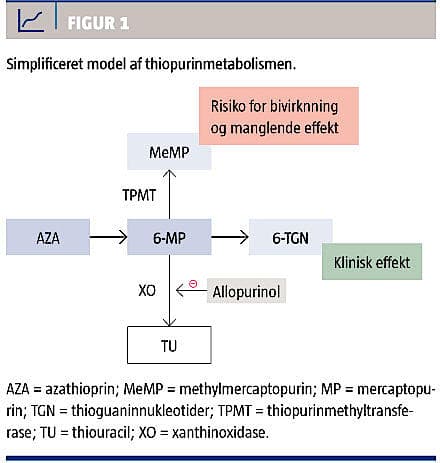 FIGUR 1

Simplificeret model af thiopurinmetabolismen.

Risiko for bivirknning og manglende effekt

MeMP

TPMT

AZA

6-MP

6-TGN

Klinisk effekt

XO

⊖

Allopurinol

TU

AZA = azathioprin; MeMP = methylmercaptopurin; MP = mercaptopurin; TGN = thioguaninnukleotider; TPMT = thiopurinmethyltransferase; TU = thiouracil; XO = xanthinoxidase.